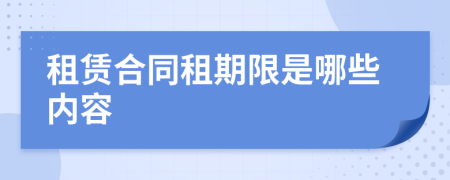 租赁合同租期限是哪些内容